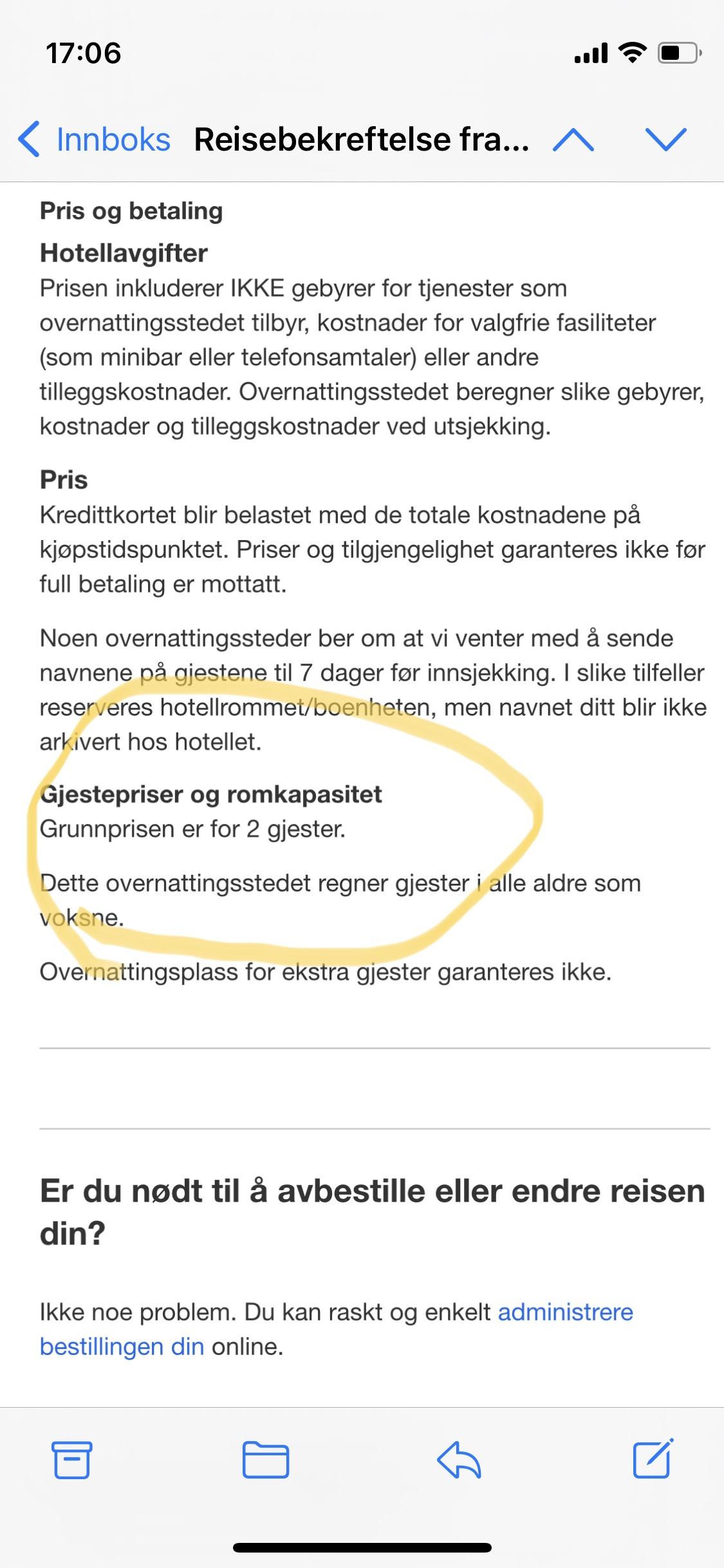 17:06

Innboks Reisebekreftelse fra...

Pris og betaling

Hotellavgifter
Prisen inkluderer IKKE gebyrer for tjenester som overnattingsstedet tilbyr, kostnader for valgfrie fasiliteter (som minibar eller telefonsamtaler) eller andre tilleggskostnader. Overnattingsstedet beregner slike gebyrer, kostnader og tilleggskostnader ved utsjekking.

Pris
Kredittkortet blir belastet med de totale kostnadene på kjøpstidspunktet. Priser og tilgjengelighet garanteres ikke før full betaling er mottatt.

Noen overnattingssteder ber om at vi venter med å sende navnene på gjestene til 7 dager før innsjekking. I slike tilfeller reserveres hotellrommet/boenheten, men navnet ditt blir ikke arkivert hos hotellet.

Gjestepriser og romkapasitet
Grunnprisen er for 2 gjester.

Dette overnattingsstedet regner gjester i alle aldre som voksne.

Overnattingsplass for ekstra gjester garanteres ikke.

Er du nødt til å avbestille eller endre reisen din?

Ikke noe problem. Du kan raskt og enkelt administrere bestillingen din online.